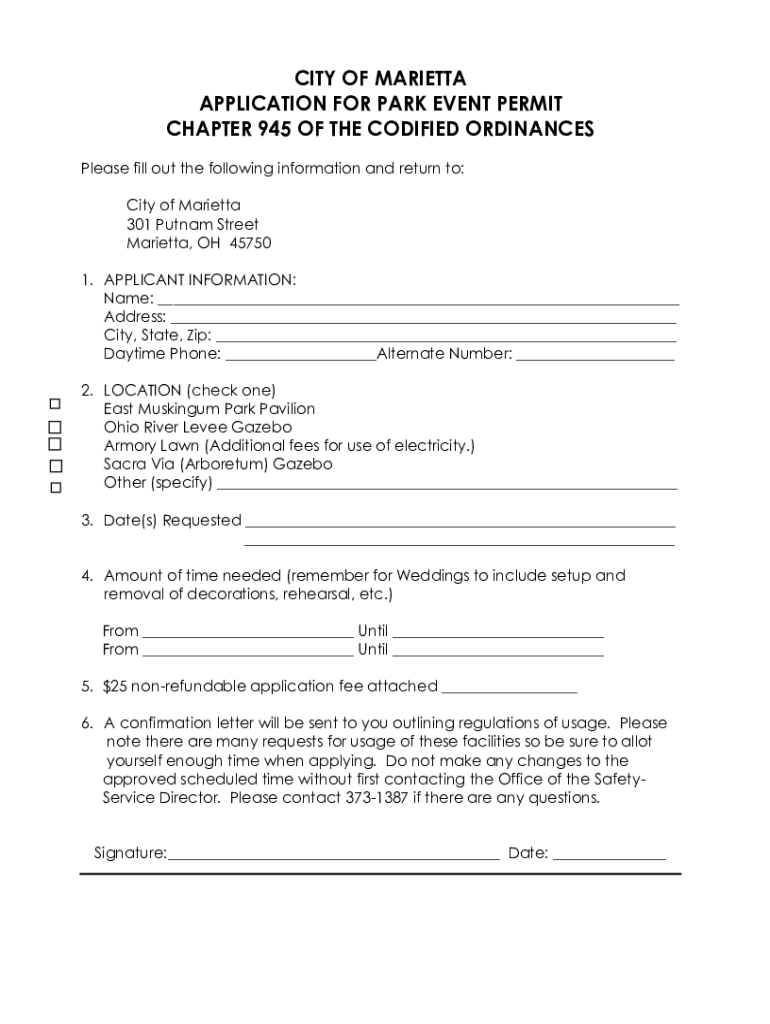 CITY OF MARIETTA
APPLICATION FOR PARK EVENT PERMIT
CHAPTER 945 OF THE CODIFIED ORDINANCES

Please fill out the following information and return to:

City of Marietta
301 Putnam Street
Marietta, OH 45750

1. APPLICANT INFORMATION:
Name: ___
Address: ___
City, State, Zip: ___
Daytime Phone: ___ Alternate Number: ___

2. LOCATION (check one)
☐ East Muskingum Park Pavilion
☐ Ohio River Levee Gazebo
☐ Armory Lawn (Additional fees for use of electricity.)
☐ Sacra Via (Arboretum) Gazebo
☐ Other (specify) ___

3. Date(s) Requested ___
___

4. Amount of time needed (remember for Weddings to include setup and removal of decorations, rehearsal, etc.)

From ___ Until ___
From ___ Until ___

5. $25 non-refundable application fee attached ___

6. A confirmation letter will be sent to you outlining regulations of usage. Please note there are many requests for usage of these facilities so be sure to allot yourself enough time when applying. Do not make any changes to the approved scheduled time without first contacting the Office of the Safety-Service Director. Please contact 373-1387 if there are any questions.

Signature: ___ Date: ___